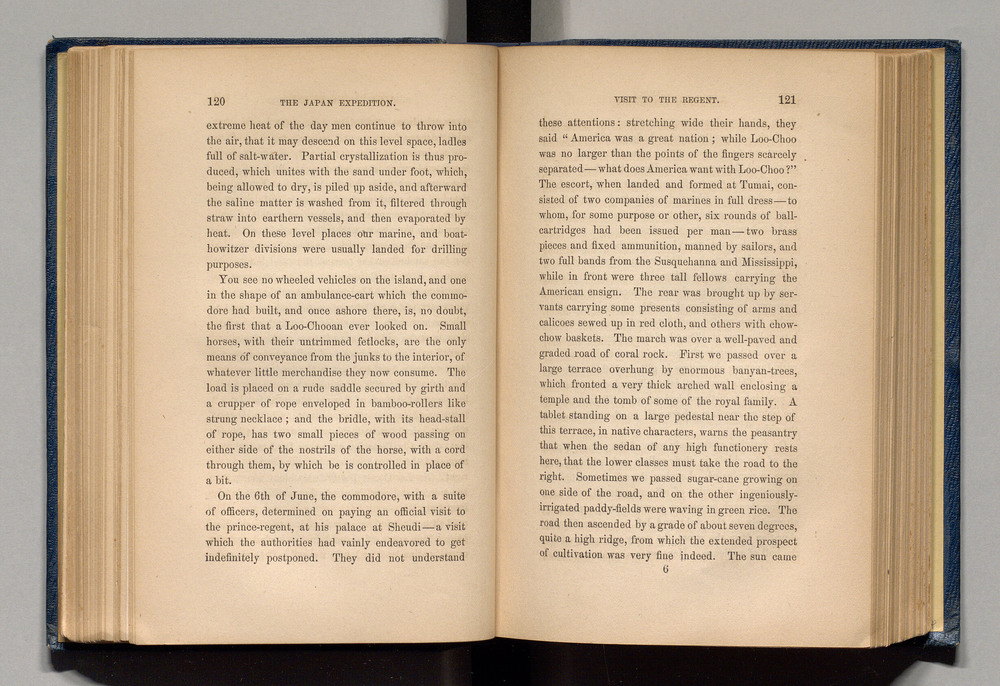 120 THE JAPAN EXPEDITION.

extreme heat of the day men continue to throw into the air, that it may descend on this level space, ladles full of salt-water. Partial crystallization is thus produced, which unites with the sand under foot, which, being allowed to dry, is piled up aside, and afterward the saline matter is washed from it, filtered through straw into earthern vessels, and then evaporated by heat. On these level places our marine, and boat-howitzer divisions were usually landed for drilling purposes.

You see no wheeled vehicles on the island, and one in the shape of an ambulance-cart which the commodore had built, and once ashore there, is, no doubt, the first that a Loo-Chooan ever looked on. Small horses, with their untrimmed fetlocks, are the only means of conveyance from the junks to the interior, of whatever little merchandise they now consume. The load is placed on a rude saddle secured by girth and a crupper of rope enveloped in bamboo-rollers like strung necklace; and the bridle, with its head-stall of rope, has two small pieces of wood passing on either side of the nostrils of the horse, with a cord through them, by which he is controlled in place of a bit.

On the 6th of June, the commodore, with a suite of officers, determined on paying an official visit to the prince-regent, at his palace at Sheudi—a visit which the authorities had vainly endeavored to get indefinitely postponed. They did not understand

VISIT TO THE REGENT. 121

these attentions: stretching wide their hands, they said "America was a great nation; while Loo-Choo was no larger than the points of the fingers scarcely separated—what does America want with Loo-Choo?" The escort, when landed and formed at Tumai, consisted of two companies of marines in full dress—to whom, for some purpose or other, six rounds of ball-cartridges had been issued per man—two brass pieces and fixed ammunition, manned by sailors, and two full bands from the Susquehanna and Mississippi, while in front were three tall fellows carrying the American ensign. The rear was brought up by servants carrying some presents consisting of arms and calicoes sewed up in red cloth, and others with chow-chow baskets. The march was over a well-paved and graded road of coral rock. First we passed over a large terrace overhung by enormous banyan-trees, which fronted a very thick arched wall enclosing a temple and the tomb of some of the royal family. A tablet standing on a large pedestal near the step of this terrace, in native characters, warns the peasantry that when the sedan of any high functionery rests here, that the lower classes must take the road to the right. Sometimes we passed sugar-cane growing on one side of the road, and on the other ingeniously-irrigated paddy-fields were waving in green rice. The road then ascended by a grade of about seven degrees, quite a high ridge, from which the extended prospect of cultivation was very fine indeed. The sun came

6